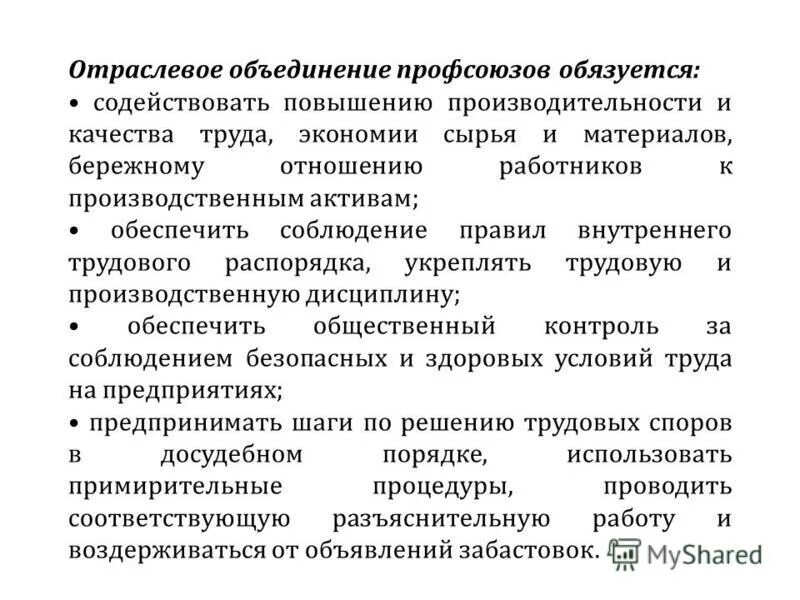 Отраслевое объединение профсоюзов обязуется:

• содействовать повышению производительности и качества труда, экономии сырья и материалов, бережному отношению работников к производственным активам;

• обеспечить соблюдение правил внутреннего трудового распорядка, укреплять трудовую и производственную дисциплину;

• обеспечить общественный контроль за соблюдением безопасных и здоровых условий труда на предприятиях;

• предпринимать шаги по решению трудовых споров в досудебном порядке, использовать примирительные процедуры, проводить соответствующую разъяснительную работу и воздерживаться от объявлений забастовок.

MyShared